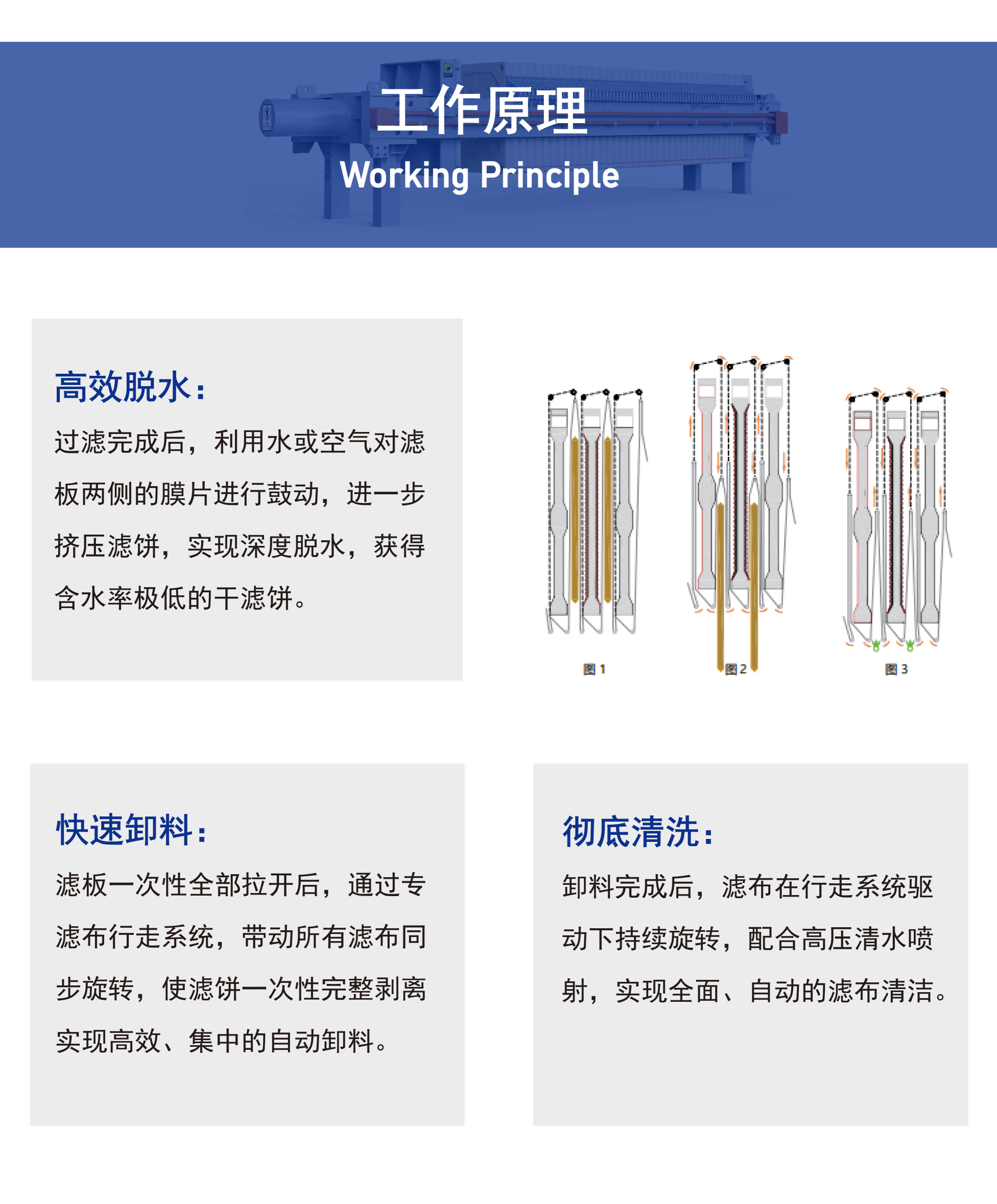 工作原理
Working Principle

高效脱水：
过滤完成后，利用水或空气对滤板两侧的膜片进行鼓动，进一步挤压滤饼，实现深度脱水，获得含水率极低的干滤饼。

图 1　图 2　图 3

快速卸料：
滤板一次性全部拉开后，通过专滤布行走系统，带动所有滤布同步旋转，使滤饼一次性完整剥离实现高效、集中的自动卸料。

彻底清洗：
卸料完成后，滤布在行走系统驱动下持续旋转，配合高压清水喷射，实现全面、自动的滤布清洁。